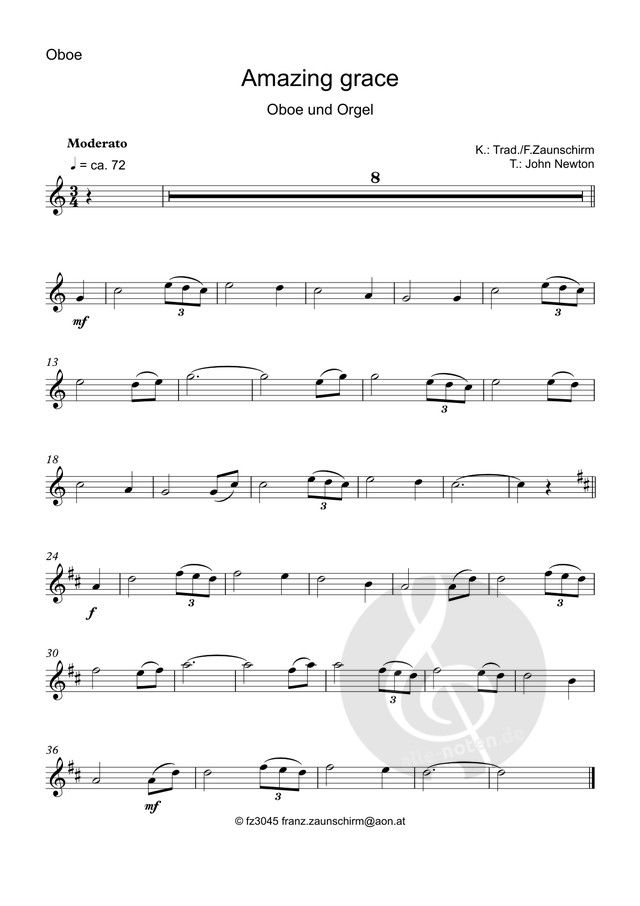 Oboe

Amazing grace

Oboe und Orgel

Moderato

♩ = ca. 72

K.: Trad./F.Zaunschirm
T.: John Newton

8

mf

3

3

13

3

18

3

24

f

3

3

30

3

36

mf

3

© fz3045 franz.zaunschirm@aon.at

alle-noten.de